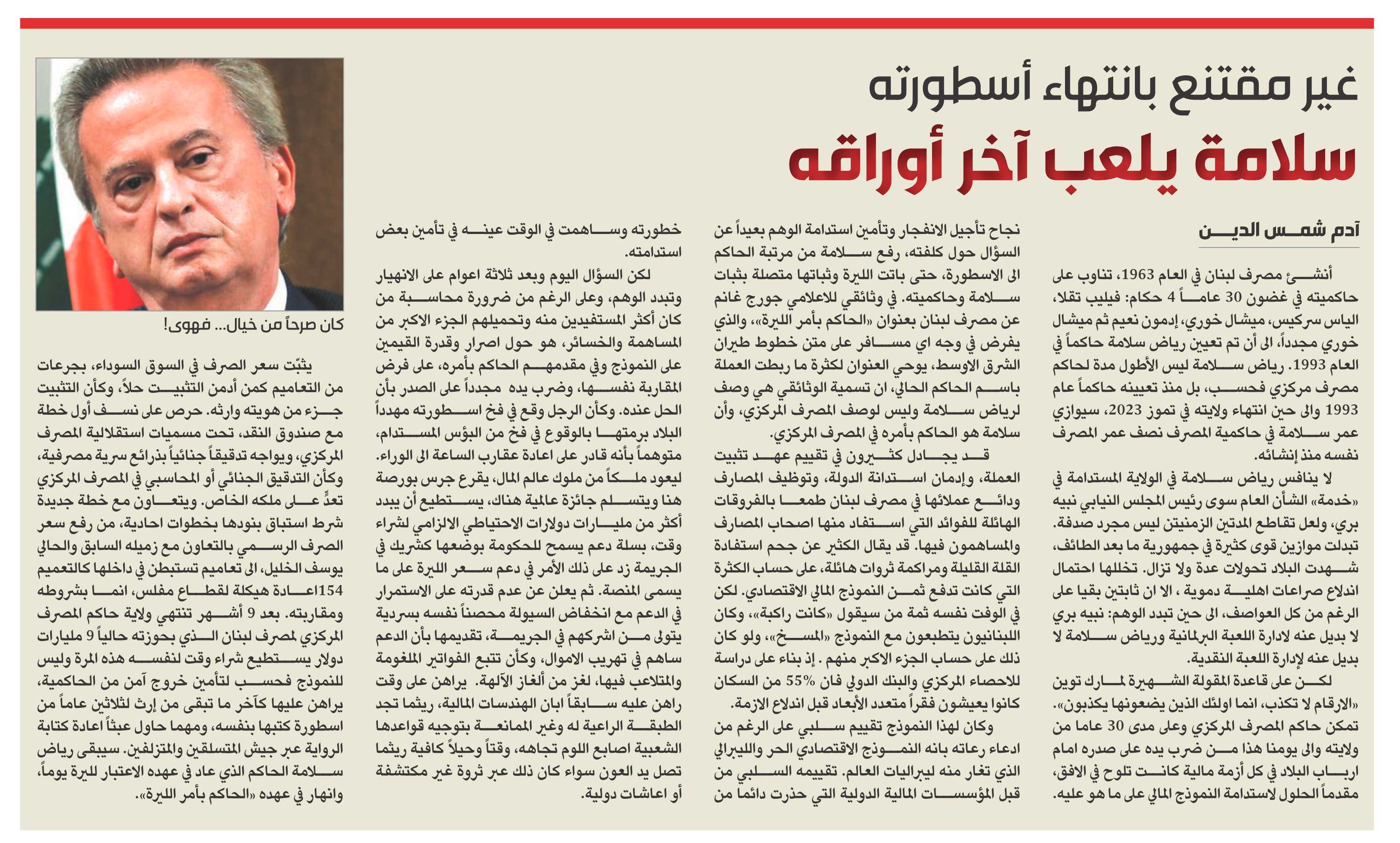 غير مقتنع بانتهاء أسطورته

سلامة يلعب آخر أوراقه

آدم شمس الدين

أنشئ مصرف لبنان في العام 1963، تناوب على حاكميته في غضون 30 عاماً 4 حكام: فيليب تقلا، الياس سركيس، ميشال خوري، إدمون نعيم ثم ميشال خوري مجدداً، الى أن تم تعيين رياض سلامة حاكماً في العام 1993. رياض سلامة ليس الأطول مدة لحاكم مصرف مركزي فحسب، بل منذ تعيينه حاكماً عام 1993 والى حين انتهاء ولايته في تموز 2023، سيوازي عمر سلامة في حاكمية المصرف نصف عمر المصرف نفسه منذ إنشائه.

لا ينافس رياض سلامة في الولاية المستدامة في «خدمة» الشأن العام سوى رئيس المجلس النيابي نبيه بري، ولعل تقاطع المدتين الزمنيتين ليس مجرد صدفة. تبدلت موازين قوى كثيرة في جمهورية ما بعد الطائف، شهدت البلاد تحولات عدة ولا تزال. تخللها احتمال اندلاع صراعات اهلية دموية ، الا ان ثابتين بقيا على الرغم من كل العواصف، الى حين تبدد الوهم: نبيه بري لا بديل عنه لادارة اللعبة البرلمانية ورياض سلامة لا بديل عنه لإدارة اللعبة النقدية.

لكن على قاعدة المقولة الشهيرة لمارك توين «الارقام لا تكذب، انما اولئك الذين يضعونها يكذبون». تمكن حاكم المصرف المركزي وعلى مدى 30 عاما من ولايته والى يومنا هذا من ضرب يده على صدره امام ارباب البلاد في كل أزمة مالية كانت تلوح في الافق، مقدماً الحلول لاستدامة النموذج المالي على ما هو عليه.

نجاح تأجيل الانفجار وتأمين استدامة الوهم بعيداً عن السؤال حول كلفته، رفع سلامة من مرتبة الحاكم الى الاسطورة، حتى باتت الليرة وثباتها متصلة بثبات سلامة وحاكميته. في وثائقي للاعلامي جورج غانم عن مصرف لبنان بعنوان «الحاكم بأمر الليرة»، والذي يفرض في وجه اي مسافر على متن خطوط طيران الشرق الاوسط، يوحي العنوان لكثرة ما ربطت العملة باسم الحاكم الحالي، ان تسمية الوثائقي هي وصف لرياض سلامة وليس لوصف المصرف المركزي، وأن سلامة هو الحاكم بأمره في المصرف المركزي.

قد يجادل كثيرون في تقييم عهد تثبيت العملة، وإدمان استدانة الدولة، وتوظيف المصارف ودائع عملائها في مصرف لبنان طمعا بالفروقات الهائلة للفوائد التي استفاد منها اصحاب المصارف والمساهمون فيها. قد يقال الكثير عن حجم استفادة القلة القليلة ومراكمة ثروات هائلة، على حساب الكثرة التي كانت تدفع ثمن النموذج المالي الاقتصادي. لكن في الوقت نفسه ثمة من سيقول «كانت راكبة»، وكان اللبنانيون يتطبعون مع النموذج «المسخ»، ولو كان ذلك على حساب الجزء الاكبر منهم . إذ بناء على دراسة للاحصاء المركزي والبنك الدولي فان 55% من السكان كانوا يعيشون فقراً متعدد الأبعاد قبل اندلاع الازمة.

وكان لهذا النموذج تقييم سلبي على الرغم من ادعاء رعاته بانه النموذج الاقتصادي الحر والليبرالي الذي تغار منه ليبراليات العالم. تقييمه السلبي من قبل المؤسسات المالية الدولية التي حذرت دائما من خطورته وساهمت في الوقت عينه في تأمين بعض استدامته.

لكن السؤال اليوم وبعد ثلاثة اعوام على الانهيار وتبدد الوهم، وعلى الرغم من ضرورة محاسبة من كان أكثر المستفيدين منه وتحميلهم الجزء الاكبر من المساهمة والخسائر، هو حول اصرار وقدرة القيمين على النموذج وفي مقدمهم الحاكم بأمره، على فرض المقاربة نفسها، وضرب يده مجدداً على الصدر بأن الحل عنده. وكأن الرجل وقع في فخ اسطورته مهدداً البلاد برمتها بالوقوع في فخ من البؤس المستدام، متوهماً بأنه قادر على اعادة عقارب الساعة الى الوراء. ليعود ملكاً من ملوك عالم المال، يقرع جرس بورصة هنا ويتسلم جائزة عالمية هناك، يستطيع أن يبدد أكثر من مليارات دولارات الاحتياطي الالزامي لشراء وقت، بسلة دعم يسمح للحكومة بوضعها كشريك في الجريمة زد على ذلك الأمر في دعم سعر الليرة على ما يسمى المنصة. ثم يعلن عن عدم قدرته على الاستمرار في الدعم مع انخفاض السيولة محصناً نفسه بسردية يتولى من اشركهم في الجريمة، تقديمها بأن الدعم ساهم في تهريب الاموال، وكأن تتبع الفواتير الملغومة والمتلاعب فيها، لغز من ألغاز الآلهة. يراهن على وقت راهن عليه سابقاً ابان الهندسات المالية، ريثما تجد الطبقة الراعية له وغير الممانعة بتوجيه قواعدها الشعبية اصابع اللوم تجاهه، وقتاً وحيلاً كافية ريثما تصل يد العون سواء كان ذلك عبر ثروة غير مكتشفة أو اعاشات دولية.

كان صرحاً من خيال... فهوى!

يثبّت سعر الصرف في السوق السوداء، بجرعات من التعاميم كمن أدمن التثبيت حلاً، وكأن التثبيت جزء من هويته وارثه. حرص على نسف أول خطة مع صندوق النقد، تحت مسميات استقلالية المصرف المركزي، ويواجه تدقيقاً جنائياً بذرائع سرية مصرفية، وكأن التدقيق الجنائي أو المحاسبي في المصرف المركزي تعدٍّ على ملكه الخاص. ويتعاون مع خطة جديدة شرط استباق بنودها بخطوات احادية، من رفع سعر الصرف الرسمي بالتعاون مع زميله السابق والحالي يوسف الخليل، الى تعاميم تستبطن في داخلها كالتعميم 154اعادة هيكلة لقطاع مفلس، انما بشروطه ومقاربته. بعد 9 أشهر تنتهي ولاية حاكم المصرف المركزي لمصرف لبنان الذي بحوزته حالياً 9 مليارات دولار يستطيع شراء وقت لنفسه هذه المرة وليس للنموذج فحسب لتأمين خروج آمن من الحاكمية، يراهن عليها كآخر ما تبقى من إرث لثلاثين عاماً من اسطورة كتبها بنفسه، ومهما حاول عبثاً اعادة كتابة الرواية عبر جيش المتسلقين والمتزلفين. سيبقى رياض سلامة الحاكم الذي عاد في عهده الاعتبار لليرة يوماً، وانهار في عهده «الحاكم بأمر الليرة».